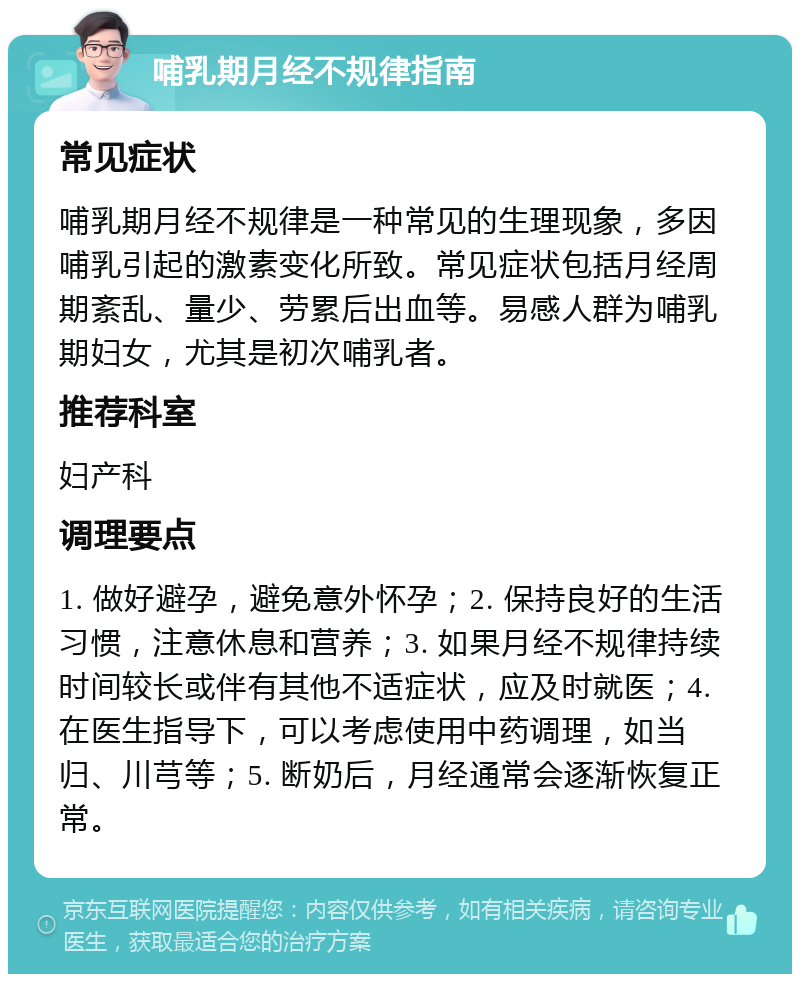 哺乳期月经不规律指南

常见症状

哺乳期月经不规律是一种常见的生理现象，多因哺乳引起的激素变化所致。常见症状包括月经周期紊乱、量少、劳累后出血等。易感人群为哺乳期妇女，尤其是初次哺乳者。

推荐科室

妇产科

调理要点

1. 做好避孕，避免意外怀孕；2. 保持良好的生活习惯，注意休息和营养；3. 如果月经不规律持续时间较长或伴有其他不适症状，应及时就医；4. 在医生指导下，可以考虑使用中药调理，如当归、川芎等；5. 断奶后，月经通常会逐渐恢复正常。

京东互联网医院提醒您：内容仅供参考，如有相关疾病，请咨询专业医生，获取最适合您的治疗方案